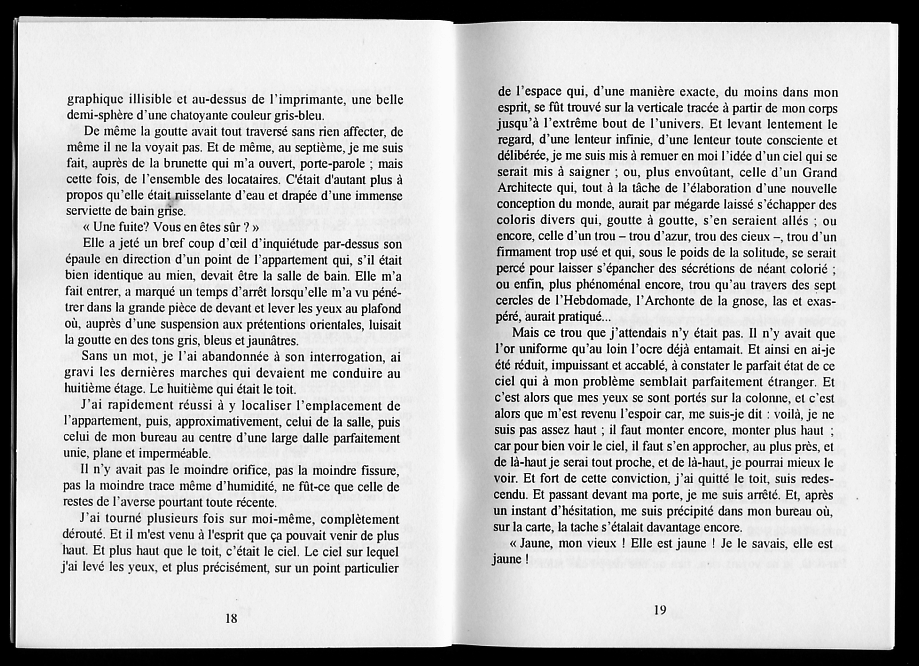 graphique illisible et au-dessus de l'imprimante, une belle demi-sphère d'une chatoyante couleur gris-bleu.

De même la goutte avait tout traversé sans rien affecter, de même il ne la voyait pas. Et de même, au septième, je me suis fait, auprès de la brunette qui m'a ouvert, porte-parole ; mais cette fois, de l'ensemble des locataires. C'était d'autant plus à propos qu'elle était ruisselante d'eau et drapée d'une immense serviette de bain grise.

« Une fuite? Vous en êtes sûr ? »

Elle a jeté un bref coup d'œil d'inquiétude par-dessus son épaule en direction d'un point de l'appartement qui, s'il était bien identique au mien, devait être la salle de bain. Elle m'a fait entrer, a marqué un temps d'arrêt lorsqu'elle m'a vu pénétrer dans la grande pièce de devant et lever les yeux au plafond où, auprès d'une suspension aux prétentions orientales, luisait la goutte en des tons gris, bleus et jaunâtres.

Sans un mot, je l'ai abandonnée à son interrogation, ai gravi les dernières marches qui devaient me conduire au huitième étage. Le huitième qui était le toit.

J'ai rapidement réussi à y localiser l'emplacement de l'appartement, puis, approximativement, celui de la salle, puis celui de mon bureau au centre d'une large dalle parfaitement unie, plane et imperméable.

Il n'y avait pas le moindre orifice, pas la moindre fissure, pas la moindre trace même d'humidité, ne fût-ce que celle de restes de l'averse pourtant toute récente.

J'ai tourné plusieurs fois sur moi-même, complètement dérouté. Et il m'est venu à l'esprit que ça pouvait venir de plus haut. Et plus haut que le toit, c'était le ciel. Le ciel sur lequel j'ai levé les yeux, et plus précisément, sur un point particulier

18

de l'espace qui, d'une manière exacte, du moins dans mon esprit, se fût trouvé sur la verticale tracée à partir de mon corps jusqu'à l'extrême bout de l'univers. Et levant lentement le regard, d'une lenteur infinie, d'une lenteur toute consciente et délibérée, je me suis mis à remuer en moi l'idée d'un ciel qui se serait mis à saigner ; ou, plus envoûtant, celle d'un Grand Architecte qui, tout à la tâche de l'élaboration d'une nouvelle conception du monde, aurait par mégarde laissé s'échapper des coloris divers qui, goutte à goutte, s'en seraient allés ; ou encore, celle d'un trou – trou d'azur, trou des cieux –, trou d'un firmament trop usé et qui, sous le poids de la solitude, se serait percé pour laisser s'épancher des sécrétions de néant colorié ; ou enfin, plus phénoménal encore, trou qu'au travers des sept cercles de l'Hebdomade, l'Archonte de la gnose, las et exaspéré, aurait pratiqué...

Mais ce trou que j'attendais n'y était pas. Il n'y avait que l'or uniforme qu'au loin l'ocre déjà entamait. Et ainsi en ai-je été réduit, impuissant et accablé, à constater le parfait état de ce ciel qui à mon problème semblait parfaitement étranger. Et c'est alors que mes yeux se sont portés sur la colonne, et c'est alors que m'est revenu l'espoir car, me suis-je dit : voilà, je ne suis pas assez haut ; il faut monter encore, monter plus haut ; car pour bien voir le ciel, il faut s'en approcher, au plus près, et de là-haut je serai tout proche, et de là-haut, je pourrai mieux le voir. Et fort de cette conviction, j'ai quitté le toit, suis redescendu. Et passant devant ma porte, je me suis arrêté. Et, après un instant d'hésitation, me suis précipité dans mon bureau où, sur la carte, la tache s'étalait davantage encore.

« Jaune, mon vieux ! Elle est jaune ! Je le savais, elle est jaune !

19